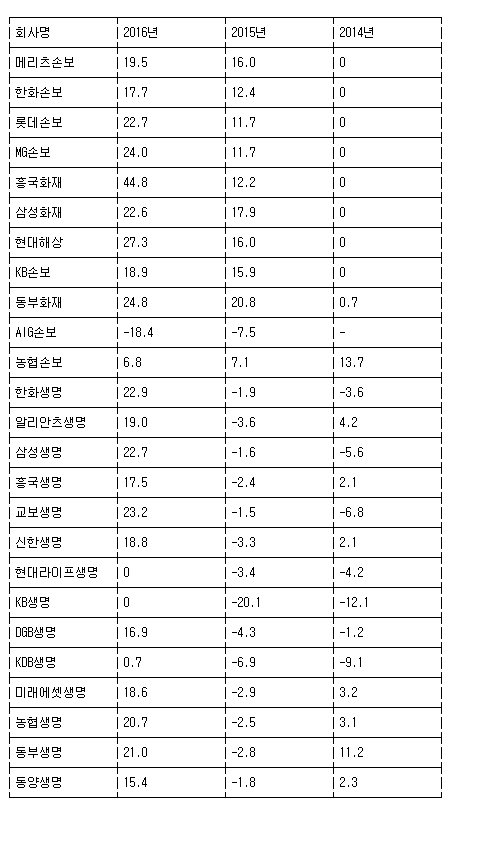 | 회사명 | 2016년 | 2015년 | 2014년 |
|---|---|---|---|
| 메리츠손보 | 19.5 | 16.0 | 0 |
| 한화손보 | 17.7 | 12.4 | 0 |
| 롯데손보 | 22.7 | 11.7 | 0 |
| MG손보 | 24.0 | 11.7 | 0 |
| 흥국화재 | 44.8 | 12.2 | 0 |
| 삼성화재 | 22.6 | 17.9 | 0 |
| 현대해상 | 27.3 | 16.0 | 0 |
| KB손보 | 18.9 | 15.9 | 0 |
| 동부화재 | 24.8 | 20.8 | 0.7 |
| AIG손보 | -18.4 | -7.5 | - |
| 농협손보 | 6.8 | 7.1 | 13.7 |
| 한화생명 | 22.9 | -1.9 | -3.6 |
| 알리안츠생명 | 19.0 | -3.6 | 4.2 |
| 삼성생명 | 22.7 | -1.6 | -5.6 |
| 흥국생명 | 17.5 | -2.4 | 2.1 |
| 교보생명 | 23.2 | -1.5 | -6.8 |
| 신한생명 | 18.8 | -3.3 | 2.1 |
| 현대라이프생명 | 0 | -3.4 | -4.2 |
| KB생명 | 0 | -20.1 | -12.1 |
| DGB생명 | 16.9 | -4.3 | -1.2 |
| KDB생명 | 0.7 | -6.9 | -9.1 |
| 미래에셋생명 | 18.6 | -2.9 | 3.2 |
| 농협생명 | 20.7 | -2.5 | 3.1 |
| 동부생명 | 21.0 | -2.8 | 11.2 |
| 동양생명 | 15.4 | -1.8 | 2.3 |